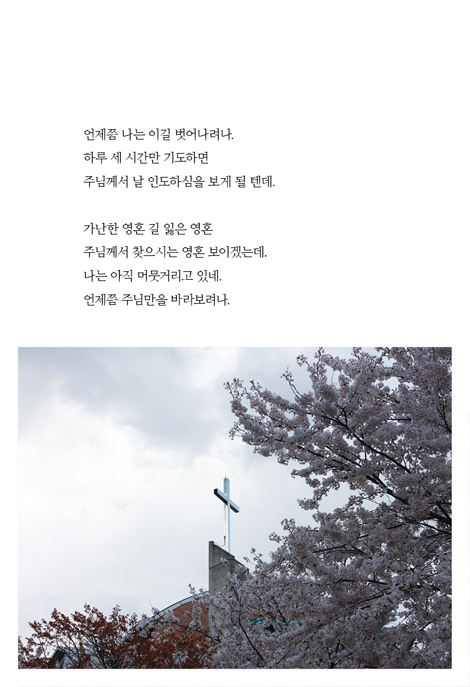 언제쯤 나는 이길 벗어나려나.
하루 세 시간만 기도하면
주님께서 날 인도하심을 보게 될 텐데.

가난한 영혼 길 잃은 영혼
주님께서 찾으시는 영혼 보이겠는데.
나는 아직 머뭇거리고 있네.
언제쯤 주님만을 바라보려나.